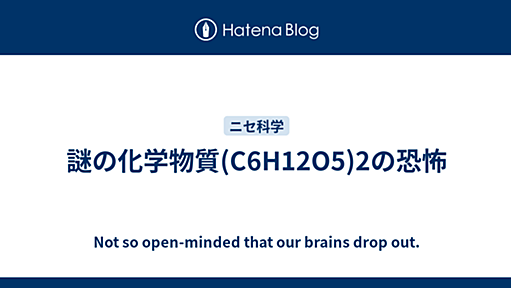 Hatena Blog

ニセ科学

謎の化学物質(C6H12O5)2の恐怖

Not so open-minded that our brains drop out.